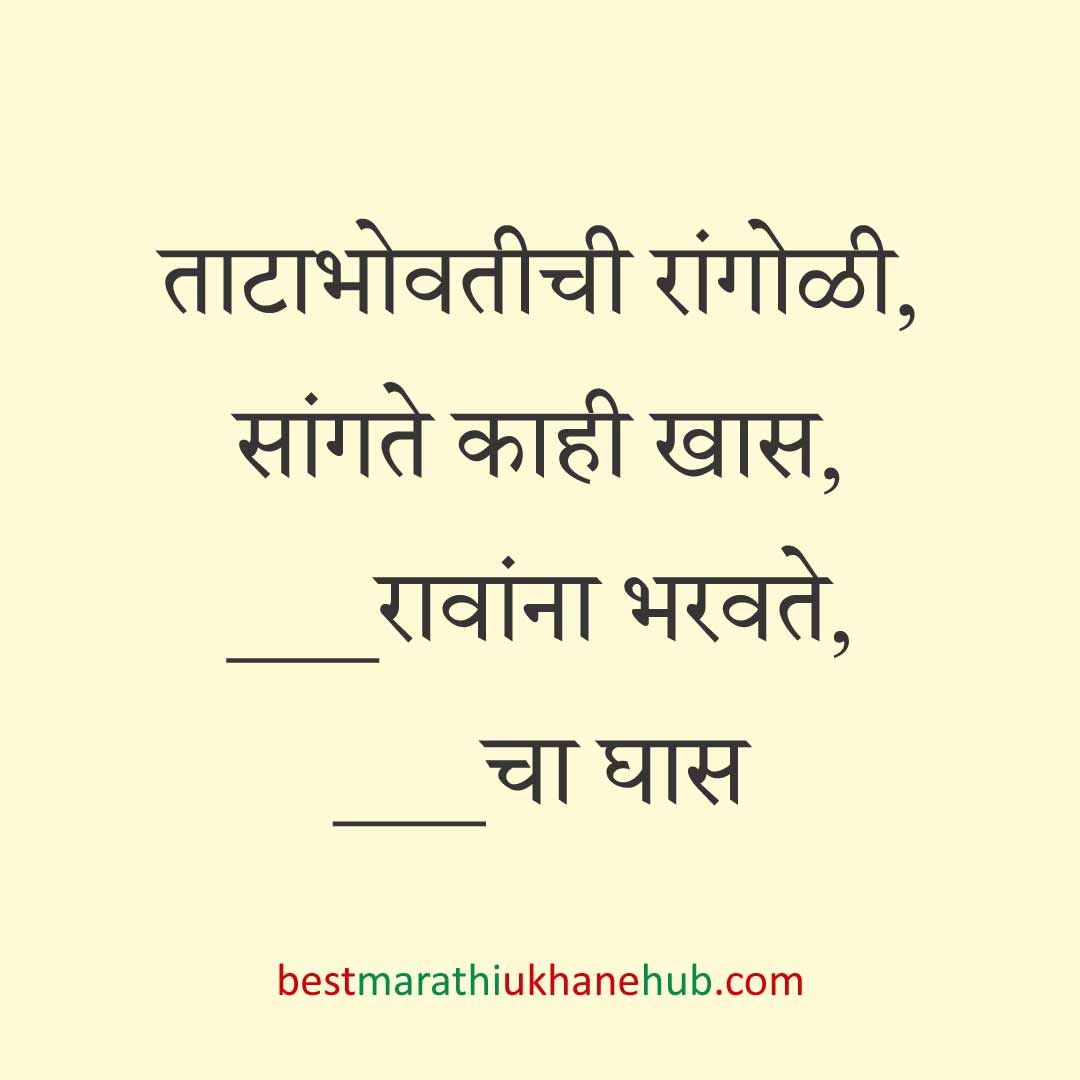 ताटाभोवतीची रांगोळी,
सांगते काही खास,
____रावांना भरवते,
____चा घास

bestmarathiukhanehub.com